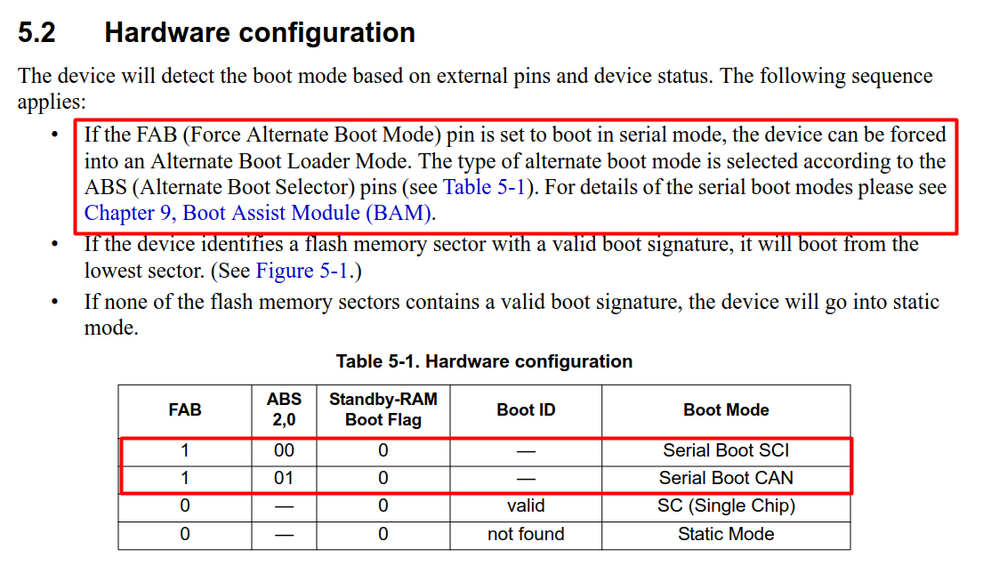 5.2 Hardware configuration

The device will detect the boot mode based on external pins and device status. The following sequence applies:

• If the FAB (Force Alternate Boot Mode) pin is set to boot in serial mode, the device can be forced into an Alternate Boot Loader Mode. The type of alternate boot mode is selected according to the ABS (Alternate Boot Selector) pins (see Table 5-1). For details of the serial boot modes please see Chapter 9, Boot Assist Module (BAM).
• If the device identifies a flash memory sector with a valid boot signature, it will boot from the lowest sector. (See Figure 5-1.)
• If none of the flash memory sectors contains a valid boot signature, the device will go into static mode.

Table 5-1. Hardware configuration

| FAB | ABS 2,0 | Standby-RAM Boot Flag | Boot ID | Boot Mode |
|---|---|---|---|---|
| 1 | 00 | 0 | — | Serial Boot SCI |
| 1 | 01 | 0 | — | Serial Boot CAN |
| 0 | — | 0 | valid | SC (Single Chip) |
| 0 | — | 0 | not found | Static Mode |